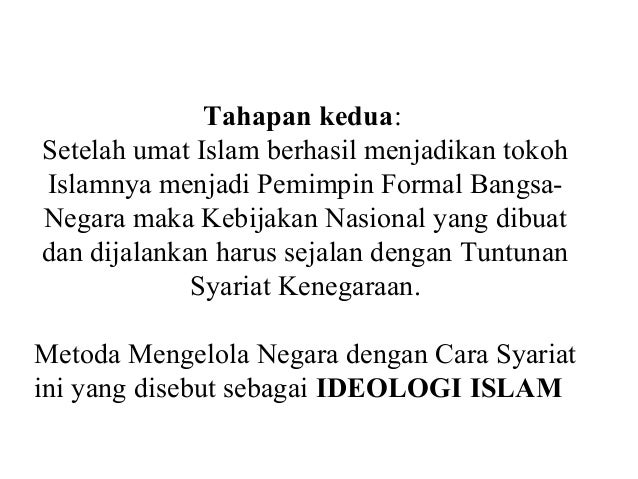 Tahapan kedua:

Setelah umat Islam berhasil menjadikan tokoh Islamnya menjadi Pemimpin Formal Bangsa-Negara maka Kebijakan Nasional yang dibuat dan dijalankan harus sejalan dengan Tuntunan Syariat Kenegaraan.

Metoda Mengelola Negara dengan Cara Syariat ini yang disebut sebagai IDEOLOGI ISLAM